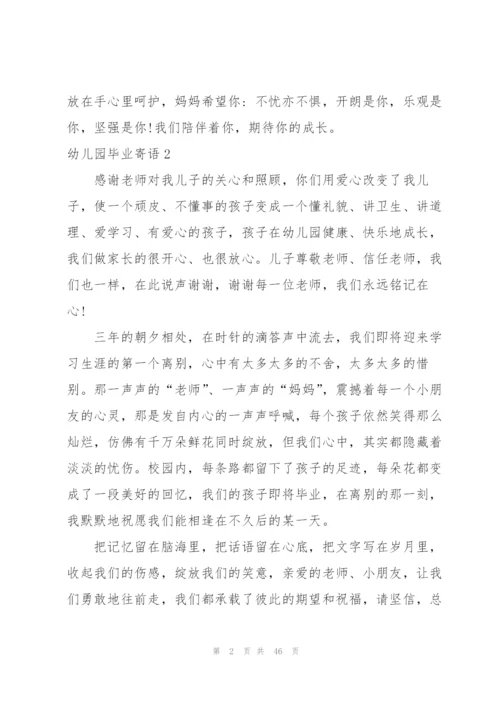 放在手心里呵护，妈妈希望你：不忧亦不惧，开朗是你，乐观是你，坚强是你！我们陪伴着你，期待你的成长。

幼儿园毕业寄语 2

感谢老师对我儿子的关心和照顾，你们用爱心改变了我儿子，使一个顽皮、不懂事的孩子变成一个懂礼貌、讲卫生、讲道理、爱学习、有爱心的孩子，孩子在幼儿园健康、快乐地成长，我们做家长的很开心、也很放心。儿子尊敬老师、信任老师，我们也一样，在此说声谢谢，谢谢每一位老师，我们永远铭记在心！

三年的朝夕相处，在时针的滴答声中流去，我们即将迎来学习生涯的第一个离别，心中有太多太多的不舍，太多太多的惜别。那一声声的“老师”、一声声的“妈妈”，震撼着每一个小朋友的心灵，那是发自内心的一声声呼喊，每个孩子依然笑得那么灿烂，仿佛有千万朵鲜花同时绽放，但我们心中，其实都隐藏着淡淡的忧伤。校园内，每条路都留下了孩子的足迹，每朵花都变成了一段美好的回忆，我们的孩子即将毕业，在离别的那一刻，我默默地祝愿我们能相逢在不久后的某一天。

把记忆留在脑海里，把话语留在心底，把文字写在岁月里，收起我们的伤感，绽放我们的笑意，亲爱的老师、小朋友，让我们勇敢地往前走，我们都承载了彼此的期望和祝福，请坚信，总

第 2 页 共 46 页